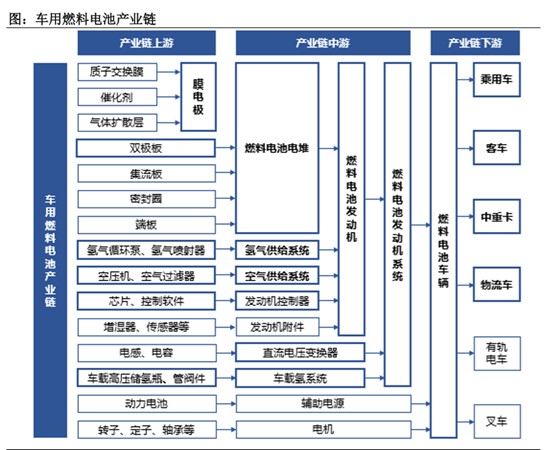 图：车用燃料电池产业链

产业链上游

产业链中游

产业链下游

车用燃料电池产业链

质子交换膜

催化剂

气体扩散层

膜电极

双极板

集流板

密封圈

端板

氢气循环泵、氢气喷射器

空压机、空气过滤器

芯片、控制软件

增湿器、传感器等

电感、电容

车载高压储氢瓶、管阀件

动力电池

转子、定子、轴承等

燃料电池电堆

氢气供给系统

空气供给系统

发动机控制器

发动机附件

直流电压变换器

车载氢系统

辅助电源

电机

燃料电池发动机

燃料电池发动机系统

燃料电池车辆

乘用车

客车

中重卡

物流车

有轨电车

叉车